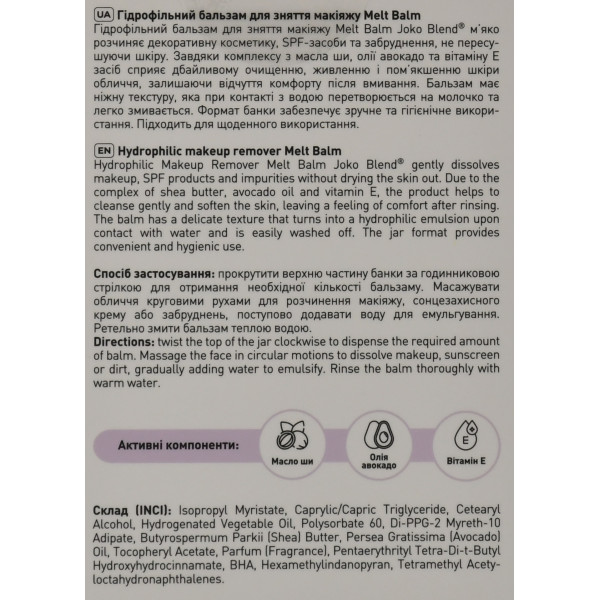 UA Гідрофільний бальзам для зняття макіяжу Melt Balm

Гідрофільний бальзам для зняття макіяжу Melt Balm Joko Blend® м'яко розчиняє декоративну косметику, SPF-засоби та забруднення, не пересушуючи шкіру. Завдяки комплексу з масла ши, олії авокадо та вітаміну Е засіб сприяє дбайливому очищенню, живленню і пом'якшенню шкіри обличчя, залишаючи відчуття комфорту після вмивання. Бальзам має ніжну текстуру, яка при контакті з водою перетворюється на молочко та легко змивається. Формат банки забезпечує зручне та гігієнічне використання. Підходить для щоденного використання.

EN Hydrophilic makeup remover Melt Balm

Hydrophilic Makeup Remover Melt Balm Joko Blend® gently dissolves makeup, SPF products and impurities without drying the skin out. Due to the complex of shea butter, avocado oil and vitamin E, the product helps to cleanse gently and soften the skin, leaving a feeling of comfort after rinsing. The balm has a delicate texture that turns into a hydrophilic emulsion upon contact with water and is easily washed off. The jar format provides convenient and hygienic use.

Спосіб застосування: прокрутити верхню частину банки за годинниковою стрілкою для отримання необхідної кількості бальзаму. Масажувати обличчя круговими рухами для розчинення макіяжу, сонцезахисного крему або забруднень, поступово додавати воду для емульгування. Ретельно змити бальзам теплою водою.

Directions: twist the top of the jar clockwise to dispense the required amount of balm. Massage the face in circular motions to dissolve makeup, sunscreen or dirt, gradually adding water to emulsify. Rinse the balm thoroughly with warm water.

Активні компоненти:

Масло ши

Олія авокадо

E

Вітамін Е

Склад (INCI): Isopropyl Myristate, Caprylic/Capric Triglyceride, Cetearyl Alcohol, Hydrogenated Vegetable Oil, Polysorbate 60, Di-PPG-2 Myreth-10 Adipate, Butyrospermum Parkii (Shea) Butter, Persea Gratissima (Avocado) Oil, Tocopheryl Acetate, Parfum (Fragrance), Pentaerythrityl Tetra-Di-t-Butyl Hydroxyhydrocinnamate, BHA, Hexamethylindanopyran, Tetramethyl Acetyloctahydronaphthalenes.